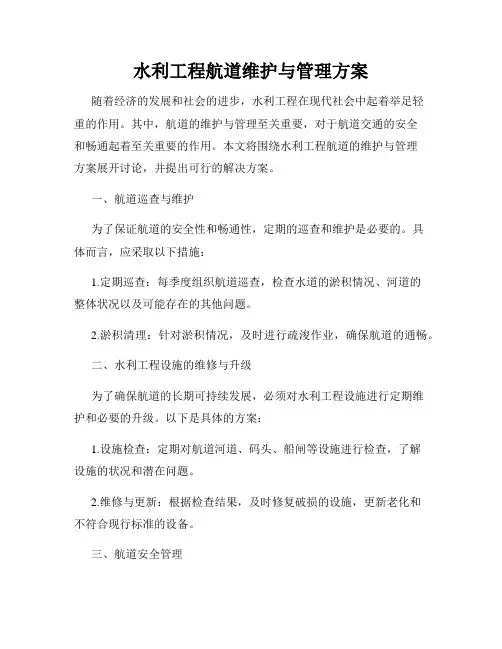 水利工程航道维护与管理方案

随着经济的发展和社会的进步，水利工程在现代社会中起着举足轻重的作用。其中，航道的维护与管理至关重要，对于航道交通的安全和畅通起着至关重要的作用。本文将围绕水利工程航道的维护与管理方案展开讨论，并提出可行的解决方案。

一、航道巡查与维护

为了保证航道的安全性和畅通性，定期的巡查和维护是必要的。具体而言，应采取以下措施：

1.定期巡查：每季度组织航道巡查，检查水道的淤积情况、河道的整体状况以及可能存在的其他问题。

2.淤积清理：针对淤积情况，及时进行疏浚作业，确保航道的通畅。

二、水利工程设施的维修与升级

为了确保航道的长期可持续发展，必须对水利工程设施进行定期维护和必要的升级。以下是具体的方案：

1.设施检查：定期对航道河道、码头、船闸等设施进行检查，了解设施的状况和潜在问题。

2.维修与更新：根据检查结果，及时修复破损的设施，更新老化和不符合现行标准的设备。

三、航道安全管理